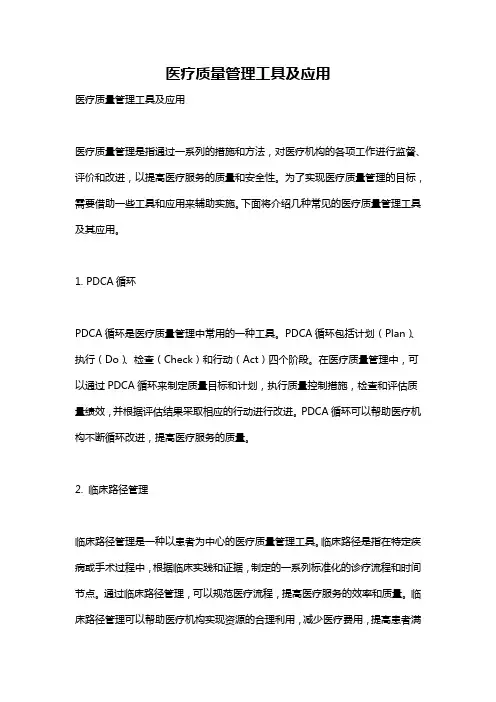 医疗质量管理工具及应用

医疗质量管理工具及应用

医疗质量管理是指通过一系列的措施和方法，对医疗机构的各项工作进行监督、评价和改进，以提高医疗服务的质量和安全性。为了实现医疗质量管理的目标，需要借助一些工具和应用来辅助实施。下面将介绍几种常见的医疗质量管理工具及其应用。

1. PDCA 循环

PDCA 循环是医疗质量管理中常用的一种工具。PDCA 循环包括计划（Plan）、执行（Do）、检查（Check）和行动（Act）四个阶段。在医疗质量管理中，可以通过 PDCA 循环来制定质量目标和计划，执行质量控制措施，检查和评估质量绩效，并根据评估结果采取相应的行动进行改进。PDCA 循环可以帮助医疗机构不断循环改进，提高医疗服务的质量。

2. 临床路径管理

临床路径管理是一种以患者为中心的医疗质量管理工具。临床路径是指在特定疾病或手术过程中，根据临床实践和证据，制定的一系列标准化的诊疗流程和时间节点。通过临床路径管理，可以规范医疗流程，提高医疗服务的效率和质量。临床路径管理可以帮助医疗机构实现资源的合理利用，减少医疗费用，提高患者满